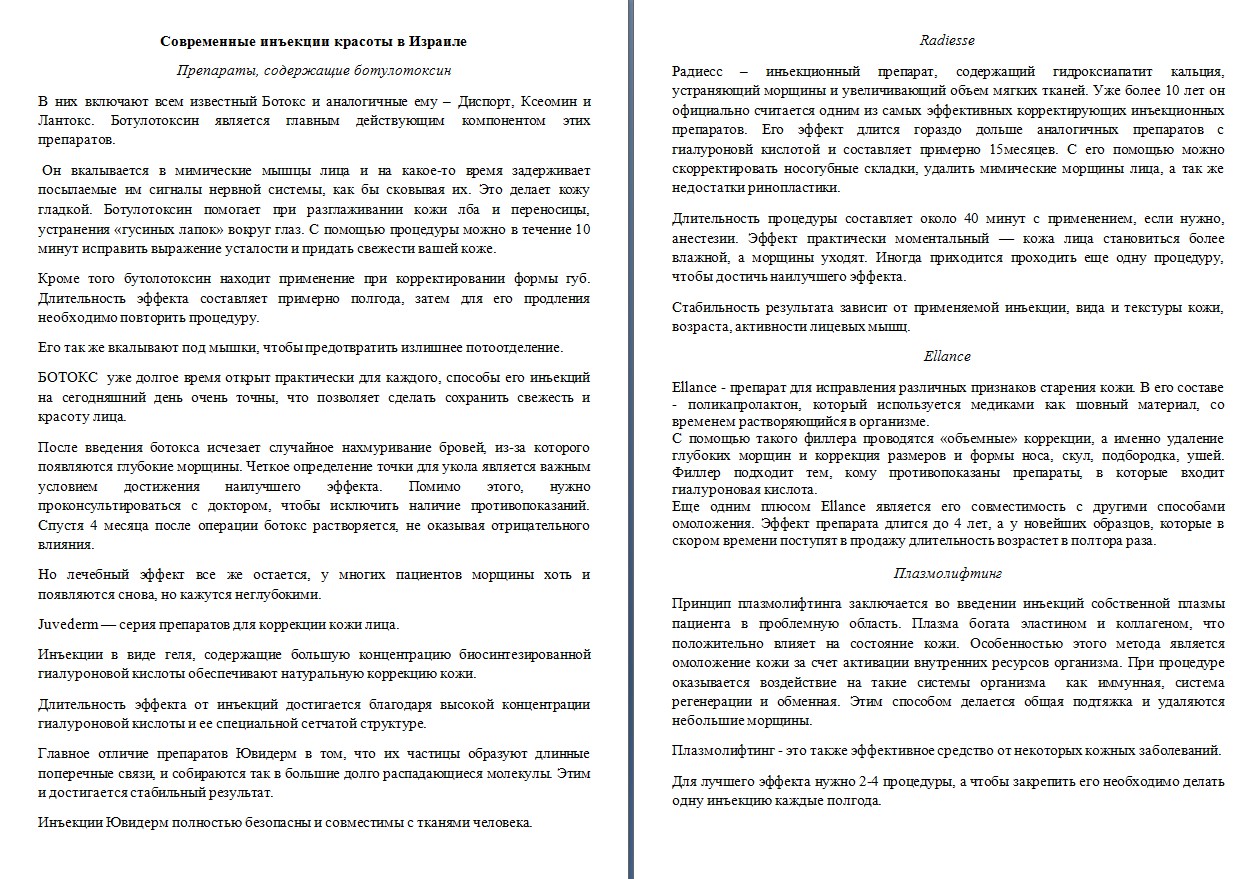 Современные инъекции красоты в Израиле

Препараты, содержащие ботулотоксин

В них включают всем известный Ботокс и аналогичные ему – Диспорт, Ксеомин и Лантокс. Ботулотоксин является главным действующим компонентом этих препаратов.

Он вкалывается в мимические мышцы лица и на какое-то время задерживает посылаемые им сигналы нервной системы, как бы сковывая их. Это делает кожу гладкой. Ботулотоксин помогает при разглаживании кожи лба и переносицы, устранения «гусиных лапок» вокруг глаз. С помощью процедуры можно в течение 10 минут исправить выражение усталости и придать свежести вашей коже.

Кроме того бутолотоксин находит применение при корректировании формы губ. Длительность эффекта составляет примерно полгода, затем для его продления необходимо повторить процедуру.

Его так же вкалывают под мышки, чтобы предотвратить излишнее потоотделение.

БОТОКС уже долгое время открыт практически для каждого, способы его инъекций на сегодняшний день очень точны, что позволяет сделать сохранить свежесть и красоту лица.

После введения ботокса исчезает случайное нахмуривание бровей, из-за которого появляются глубокие морщины. Четкое определение точки для укола является важным условием достижения наилучшего эффекта. Помимо этого, нужно проконсультироваться с доктором, чтобы исключить наличие противопоказаний. Спустя 4 месяца после операции ботокс растворяется, не оказывая отрицательного влияния.

Но лечебный эффект все же остается, у многих пациентов морщины хоть и появляются снова, но кажутся неглубокими.

Juvederm — серия препаратов для коррекции кожи лица.

Инъекции в виде геля, содержащие большую концентрацию биосинтезированной гиалуроновой кислоты обеспечивают натуральную коррекцию кожи.

Длительность эффекта от инъекций достигается благодаря высокой концентрации гиалуроновой кислоты и ее специальной сетчатой структуре.

Главное отличие препаратов Ювидерм в том, что их частицы образуют длинные поперечные связи, и собираются так в большие долго распадающиеся молекулы. Этим и достигается стабильный результат.

Инъекции Ювидерм полностью безопасны и совместимы с тканями человека.

Radiesse

Радиесс – инъекционный препарат, содержащий гидроксиапатит кальция, устраняющий морщины и увеличивающий объем мягких тканей. Уже более 10 лет он официально считается одним из самых эффективных корректирующих инъекционных препаратов. Его эффект длится гораздо дольше аналогичных препаратов с гиалуроновй кислотой и составляет примерно 15месяцев. С его помощью можно скорректировать носогубные складки, удалить мимические морщины лица, а так же недостатки ринопластики.

Длительность процедуры составляет около 40 минут с применением, если нужно, анестезии. Эффект практически моментальный — кожа лица становиться более влажной, а морщины уходят. Иногда приходится проходить еще одну процедуру, чтобы достичь наилучшего эффекта.

Стабильность результата зависит от применяемой инъекции, вида и текстуры кожи, возраста, активности лицевых мышц.

Ellance

Ellance - препарат для исправления различных признаков старения кожи. В его составе - поликапролактон, который используется медиками как шовный материал, со временем растворяющийся в организме.
С помощью такого филлера проводятся «объемные» коррекции, а именно удаление глубоких морщин и коррекция размеров и формы носа, скул, подбородка, ушей. Филлер подходит тем, кому противопоказаны препараты, в которые входит гиалуроновая кислота.
Еще одним плюсом Ellance является его совместимость с другими способами омоложения. Эффект препарата длится до 4 лет, а у новейших образцов, которые в скором времени поступят в продажу длительность возрастет в полтора раза.

Плазмолифтинг

Принцип плазмолифтинга заключается во введении инъекций собственной плазмы пациента в проблемную область. Плазма богата эластином и коллагеном, что положительно влияет на состояние кожи. Особенностью этого метода является омоложение кожи за счет активации внутренних ресурсов организма. При процедуре оказывается воздействие на такие системы организма как иммунная, система регенерации и обменная. Этим способом делается общая подтяжка и удаляются небольшие морщины.

Плазмолифтинг - это также эффективное средство от некоторых кожных заболеваний.

Для лучшего эффекта нужно 2-4 процедуры, а чтобы закрепить его необходимо делать одну инъекцию каждые полгода.